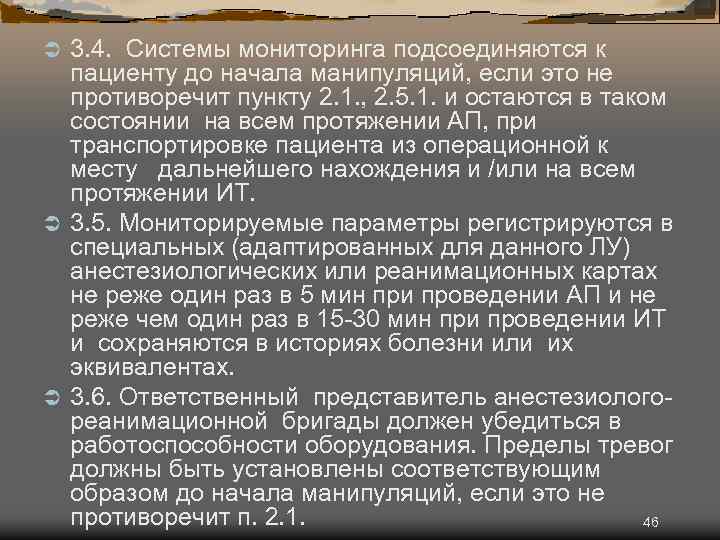 3.4. Системы мониторинга подсоединяются к пациенту до начала манипуляций, если это не противоречит пункту 2.1., 2.5.1. и остаются в таком состоянии на всем протяжении АП, при транспортировке пациента из операционной к месту дальнейшего нахождения и /или на всем протяжении ИТ.

3.5. Мониторируемые параметры регистрируются в специальных (адаптированных для данного ЛУ) анестезиологических или реанимационных картах не реже один раз в 5 мин при проведении АП и не реже чем один раз в 15-30 мин при проведении ИТ и сохраняются в историях болезни или их эквивалентах.

3.6. Ответственный представитель анестезиолого-реанимационной бригады должен убедиться в работоспособности оборудования. Пределы тревог должны быть установлены соответствующим образом до начала манипуляций, если это не противоречит п. 2.1.

46